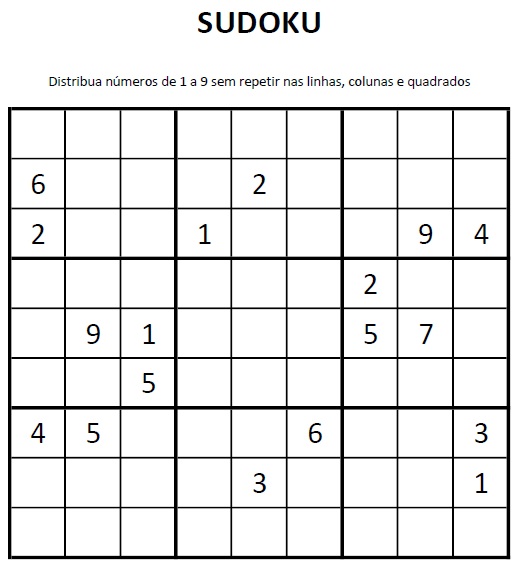 SUDOKU

Distribua números de 1 a 9 sem repetir nas linhas, colunas e quadrados

| | | | | | | | | |
|---|---|---|---|---|---|---|---|---|
| | | | | | | | | |
| 6 | | | | 2 | | | | |
| 2 | | | 1 | | | | 9 | 4 |
| | | | | | | 2 | | |
| | 9 | 1 | | | | 5 | 7 | |
| | | 5 | | | | | | |
| 4 | 5 | | | | 6 | | | 3 |
| | | | | 3 | | | | 1 |
| | | | | | | | | |